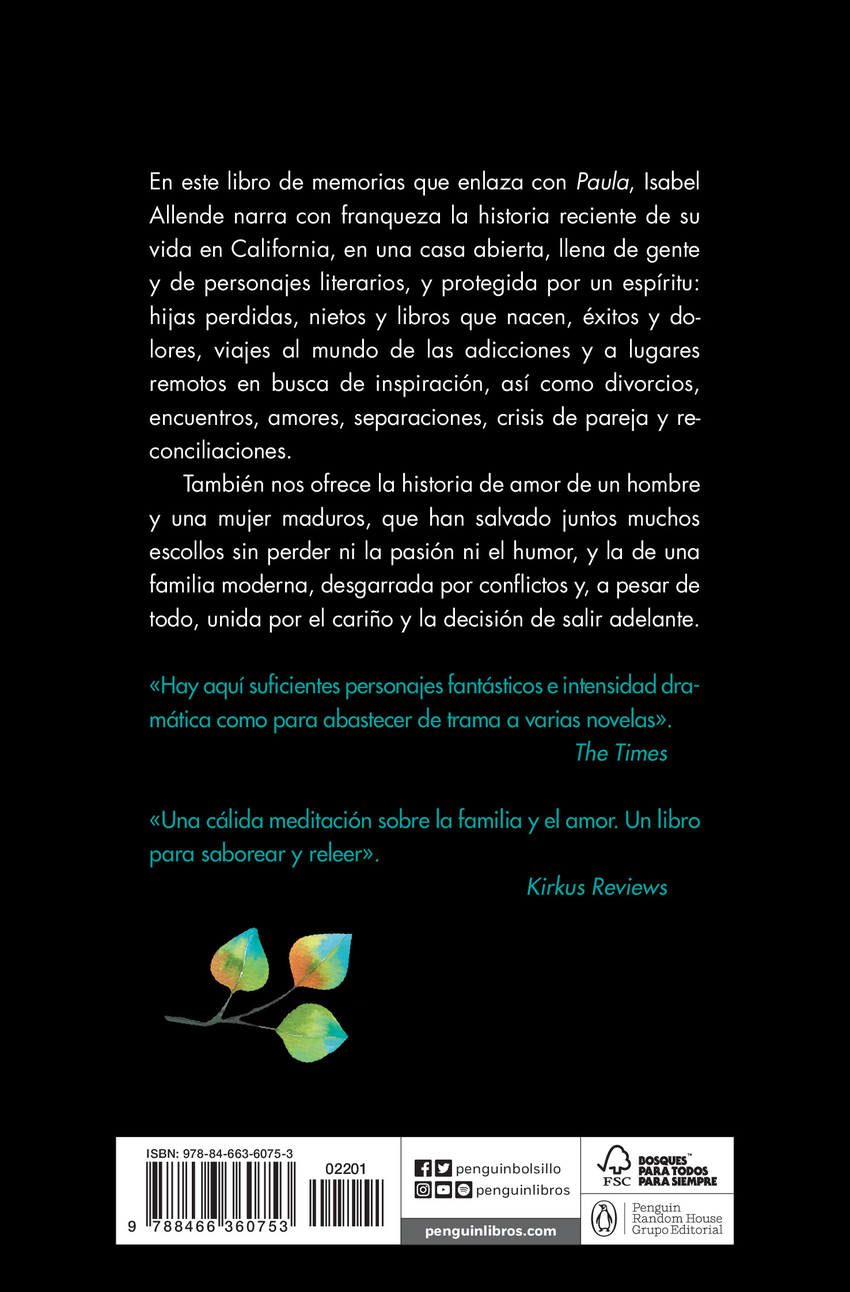 En este libro de memorias que enlaza con Paula, Isabel Allende narra con franqueza la historia reciente de su vida en California, en una casa abierta, llena de gente y de personajes literarios, y protegida por un espíritu: hijas perdidas, nietos y libros que nacen, éxitos y dolores, viajes al mundo de las adicciones y a lugares remotos en busca de inspiración, así como divorcios, encuentros, amores, separaciones, crisis de pareja y reconciliaciones.

También nos ofrece la historia de amor de un hombre y una mujer maduros, que han salvado juntos muchos escollos sin perder ni la pasión ni el humor, y la de una familia moderna, desgarrada por conflictos y, a pesar de todo, unida por el cariño y la decisión de salir adelante.

«Hay aquí suficientes personajes fantásticos e intensidad dramática como para abastecer de trama a varias novelas».
The Times

«Una cálida meditación sobre la familia y el amor. Un libro para saborear y releer».
Kirkus Reviews

ISBN: 978-84-663-6075-3
02201
9 788466 360753

penguinbolsillo
penguinlibros
penguinlibros.com

FSC
BOSQUES™ PARA TODOS PARA SIEMPRE

Penguin Random House Grupo Editorial